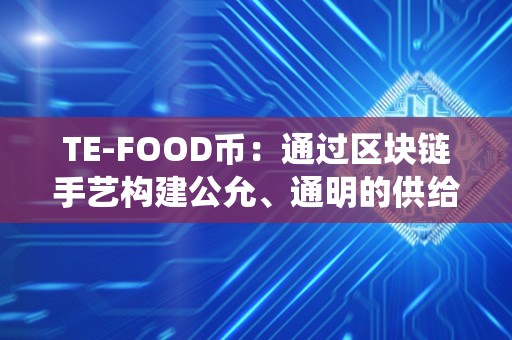 TE-FOOD币：通过区块链手艺构建公允、通明的供给